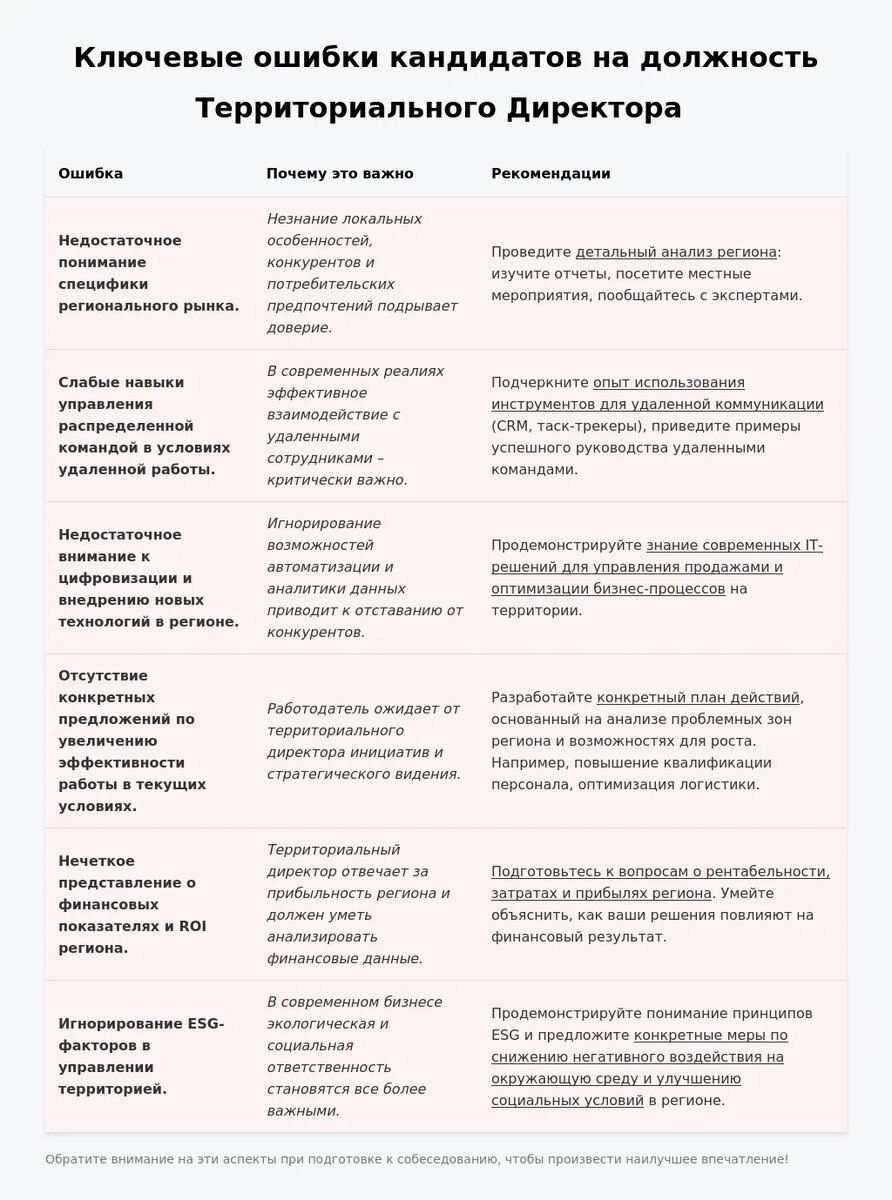 Ключевые ошибки кандидатов на должность Территориального Директора

| Ошибка | Почему это важно | Рекомендации |
|---|---|---|
| Недостаточное понимание специфики регионального рынка. | Незнание локальных особенностей, конкурентов и потребительских предпочтений подрывает доверие. | Проведите детальный анализ региона: изучите отчеты, посетите местные мероприятия, пообщайтесь с экспертами. |
| Слабые навыки управления распределенной командой в условиях удаленной работы. | В современных реалиях эффективное взаимодействие с удаленными сотрудниками – критически важно. | Подчеркните опыт использования инструментов для удаленной коммуникации (CRM, таск-трекеры), приведите примеры успешного руководства удаленными командами. |
| Недостаточное внимание к цифровизации и внедрению новых технологий в регионе. | Игнорирование возможностей автоматизации и аналитики данных приводит к отставанию от конкурентов. | Продемонстрируйте знание современных IT-решений для управления продажами и оптимизации бизнес-процессов на территории. |
| Отсутствие конкретных предложений по увеличению эффективности работы в текущих условиях. | Работодатель ожидает от территориального директора инициатив и стратегического видения. | Разработайте конкретный план действий, основанный на анализе проблемных зон региона и возможностях для роста. Например, повышение квалификации персонала, оптимизация логистики. |
| Нечеткое представление о финансовых показателях и ROI региона. | Территориальный директор отвечает за прибыльность региона и должен уметь анализировать финансовые данные. | Подготовьтесь к вопросам о рентабельности, затратах и прибылях региона. Умейте объяснить, как ваши решения повлияют на финансовый результат. |
| Игнорирование ESG-факторов в управлении территорией. | В современном бизнесе экологическая и социальная ответственность становятся все более важными. | Продемонстрируйте понимание принципов ESG и предложите конкретные меры по снижению негативного воздействия на окружающую среду и улучшению социальных условий в регионе. |

Обратите внимание на эти аспекты при подготовке к собеседованию, чтобы произвести наилучшее впечатление!